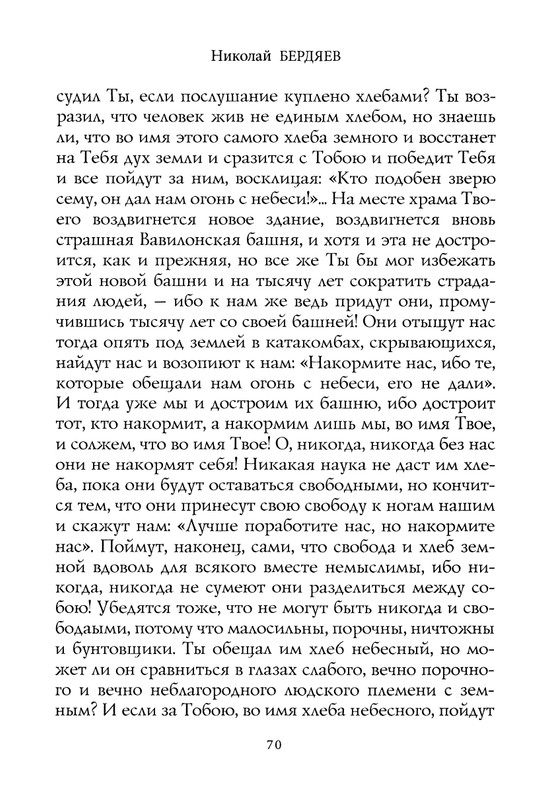 Николай БЕРДЯЕВ

судил Ты, если послушание куплено хлебами? Ты возразил, что человек жив не единым хлебом, но знаешь ли, что во имя этого самого хлеба земного и восстанет на Тебя дух земли и сразится с Тобою и победит Тебя и все пойдут за ним, восклицая: «Кто подобен зверю сему, он дал нам огонь с небеси!»... На месте храма Твоего воздвигнется новое здание, воздвигнется вновь страшная Вавилонская башня, и хотя и эта не достроится, как и прежняя, но все же Ты бы мог избежать этой новой башни и на тысячу лет сократить страдания людей, — ибо к нам же ведь придут они, промучившись тысячу лет со своей башней! Они отыщут нас тогда опять под землей в катакомбах, скрывающихся, найдут нас и возопиют к нам: «Накормите нас, ибо те, которые обещали нам огонь с небеси, его не дали». И тогда уже мы и достроим их башню, ибо достроит тот, кто накормит, а накормим лишь мы, во имя Твое, и солжем, что во имя Твое! О, никогда, никогда без нас они не накормят себя! Никакая наука не даст им хлеба, пока они будут оставаться свободными, но кончится тем, что они принесут свою свободу к ногам нашим и скажут нам: «Лучше поработите нас, но накормите нас». Поймут, наконец, сами, что свобода и хлеб земной вдоволь для всякого вместе немыслимы, ибо никогда, никогда не сумеют они разделиться между собою! Убедятся тоже, что не могут быть никогда и свободаыми, потому что малосильны, порочны, ничтожны и бунтовщики. Ты обещал им хлеб небесный, но может ли он сравниться в глазах слабого, вечно порочного и вечно неблагородного людского племени с земным? И если за Тобою, во имя хлеба небесного, пойдут

70